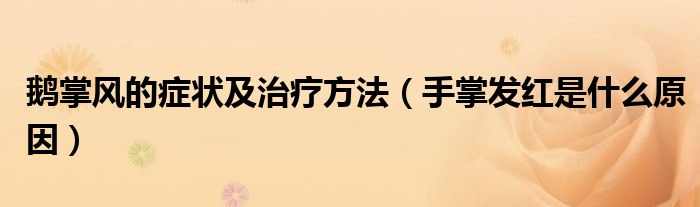 鹅掌风的症状及治疗方法（手掌发红是什么原因）